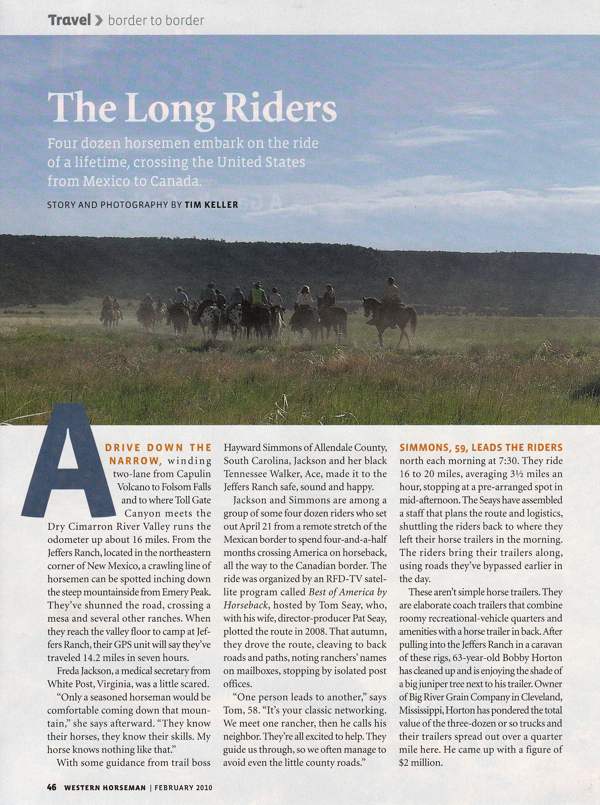 Travel > border to border

The Long Riders

Four dozen horsemen embark on the ride of a lifetime, crossing the United States from Mexico to Canada.

STORY AND PHOTOGRAPHY BY TIM KELLER

A DRIVE DOWN THE NARROW, winding two-lane from Capulin Volcano to Folsom Falls and to where Toll Gate Canyon meets the Dry Cimarron River Valley runs the odometer up about 16 miles. From the Jeffers Ranch, located in the northeastern corner of New Mexico, a crawling line of horsemen can be spotted inching down the steep mountainside from Emery Peak. They've shunned the road, crossing a mesa and several other ranches. When they reach the valley floor to camp at Jeffers Ranch, their GPS unit will say they've traveled 14.2 miles in seven hours.

Freda Jackson, a medical secretary from White Post, Virginia, was a little scared.

"Only a seasoned horseman would be comfortable coming down that mountain," she says afterward. "They know their horses, they know their skills. My horse knows nothing like that."

With some guidance from trail boss Hayward Simmons of Allendale County, South Carolina, Jackson and her black Tennessee Walker, Ace, made it to the Jeffers Ranch safe, sound and happy.

Jackson and Simmons are among a group of some four dozen riders who set out April 21 from a remote stretch of the Mexican border to spend four-and-a-half months crossing America on horseback, all the way to the Canadian border. The ride was organized by an RFD-TV satellite program called Best of America by Horseback, hosted by Tom Seay, who, with his wife, director-producer Pat Seay, plotted the route in 2008. That autumn, they drove the route, cleaving to back roads and paths, noting ranchers' names on mailboxes, stopping by isolated post offices.

"One person leads to another," says Tom, 58. "It's your classic networking. We meet one rancher, then he calls his neighbor. They're all excited to help. They guide us through, so we often manage to avoid even the little county roads."

SIMMONS, 59, LEADS THE RIDERS north each morning at 7:30. They ride 16 to 20 miles, averaging 3½ miles an hour, stopping at a pre-arranged spot in mid-afternoon. The Seays have assembled a staff that plans the route and logistics, shuttling the riders back to where they left their horse trailers in the morning. The riders bring their trailers along, using roads they've bypassed earlier in the day.

These aren't simple horse trailers. They are elaborate coach trailers that combine roomy recreational-vehicle quarters and amenities with a horse trailer in back. After pulling into the Jeffers Ranch in a caravan of these rigs, 63-year-old Bobby Horton has cleaned up and is enjoying the shade of a big juniper tree next to his trailer. Owner of Big River Grain Company in Cleveland, Mississippi, Horton has pondered the total value of the three-dozen or so trucks and their trailers spread out over a quarter mile here. He came up with a figure of $2 million.

46 WESTERN HORSEMAN | FEBRUARY 2010